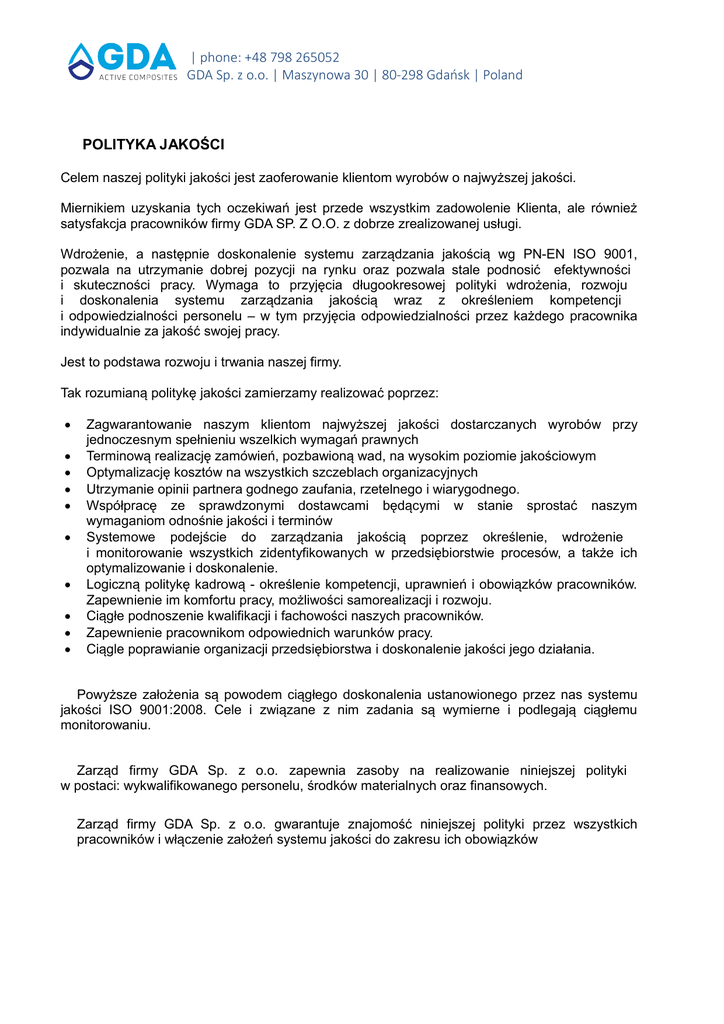 GDA
ACTIVE COMPOSITES

| phone: +48 798 265052
GDA Sp. z o.o. | Maszynowa 30 | 80-298 Gdańsk | Poland

POLITYKA JAKOŚCI

Celem naszej polityki jakości jest zaoferowanie klientom wyrobów o najwyższej jakości.

Miernikiem uzyskania tych oczekiwań jest przede wszystkim zadowolenie Klienta, ale również satysfakcja pracowników firmy GDA SP. Z O.O. z dobrze zrealizowanej usługi.

Wdrożenie, a następnie doskonalenie systemu zarządzania jakością wg PN-EN ISO 9001, pozwala na utrzymanie dobrej pozycji na rynku oraz pozwala stale podnosić efektywności i skuteczności pracy. Wymaga to przyjęcia długookresowej polityki wdrożenia, rozwoju i doskonalenia systemu zarządzania jakością wraz z określeniem kompetencji i odpowiedzialności personelu – w tym przyjęcia odpowiedzialności przez każdego pracownika indywidualnie za jakość swojej pracy.

Jest to podstawa rozwoju i trwania naszej firmy.

Tak rozumianą politykę jakości zamierzamy realizować poprzez:

• Zagwarantowanie naszym klientom najwyższej jakości dostarczanych wyrobów przy jednoczesnym spełnieniu wszelkich wymagań prawnych
• Terminową realizację zamówień, pozbawioną wad, na wysokim poziomie jakościowym
• Optymalizację kosztów na wszystkich szczeblach organizacyjnych
• Utrzymanie opinii partnera godnego zaufania, rzetelnego i wiarygodnego.
• Współpracę ze sprawdzonymi dostawcami będącymi w stanie sprostać naszym wymaganiom odnośnie jakości i terminów
• Systemowe podejście do zarządzania jakością poprzez określenie, wdrożenie i monitorowanie wszystkich zidentyfikowanych w przedsiębiorstwie procesów, a także ich optymalizowanie i doskonalenie.
• Logiczną politykę kadrową - określenie kompetencji, uprawnień i obowiązków pracowników. Zapewnienie im komfortu pracy, możliwości samorealizacji i rozwoju.
• Ciągłe podnoszenie kwalifikacji i fachowości naszych pracowników.
• Zapewnienie pracownikom odpowiednich warunków pracy.
• Ciągle poprawianie organizacji przedsiębiorstwa i doskonalenie jakości jego działania.

Powyższe założenia są powodem ciągłego doskonalenia ustanowionego przez nas systemu jakości ISO 9001:2008. Cele i związane z nim zadania są wymierne i podlegają ciągłemu monitorowaniu.

Zarząd firmy GDA Sp. z o.o. zapewnia zasoby na realizowanie niniejszej polityki w postaci: wykwalifikowanego personelu, środków materialnych oraz finansowych.

Zarząd firmy GDA Sp. z o.o. gwarantuje znajomość niniejszej polityki przez wszystkich pracowników i włączenie założeń systemu jakości do zakresu ich obowiązków